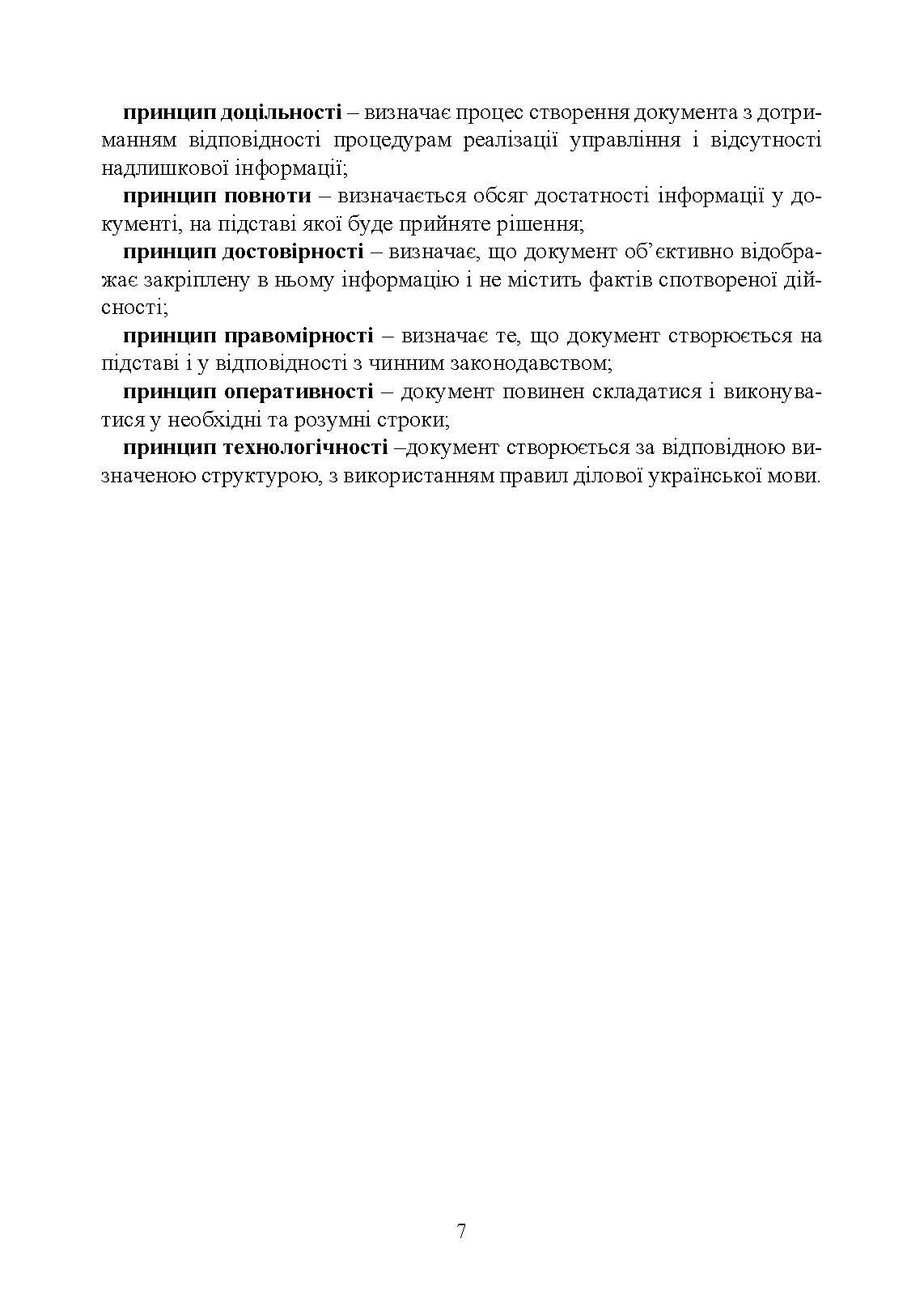 принцип доцільності – визначає процес створення документа з дотриманням відповідності процедурам реалізації управління і відсутності надлишкової інформації;

принцип повноти – визначається обсяг достатності інформації у документі, на підставі якої буде прийняте рішення;

принцип достовірності – визначає, що документ об’єктивно відображає закріплену в ньому інформацію і не містить фактів спотвореної дійсності;

принцип правомірності – визначає те, що документ створюється на підставі і у відповідності з чинним законодавством;

принцип оперативності – документ повинен складатися і виконуватися у необхідні та розумні строки;

принцип технологічності –документ створюється за відповідною визначеною структурою, з використанням правил ділової української мови.

7